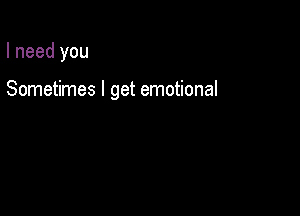 I need you

Sometimes I get emotional